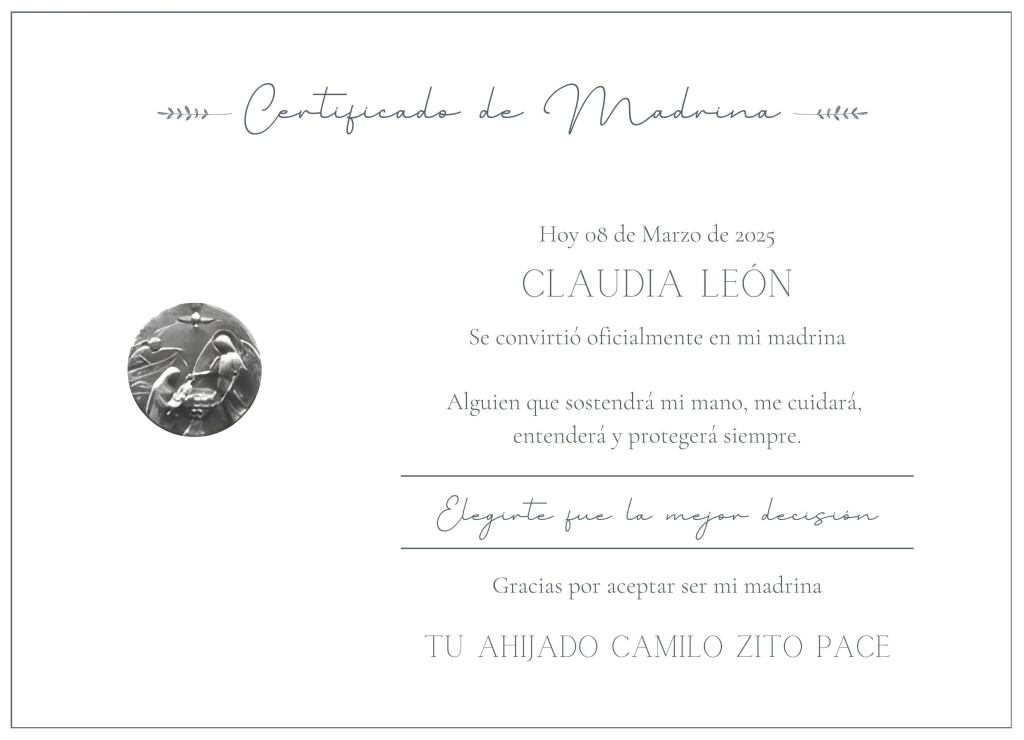 Certificado de Madrina

Hoy 08 de Marzo de 2025

CLAUDIA LEÓN

Se convirtió oficialmente en mi madrina

Alguien que sostendrá mi mano, me cuidará, entenderá y protegerá siempre.

Elegirte fue la mejor decisión

Gracias por aceptar ser mi madrina

TU AHIJADO CAMILO ZITO PACE